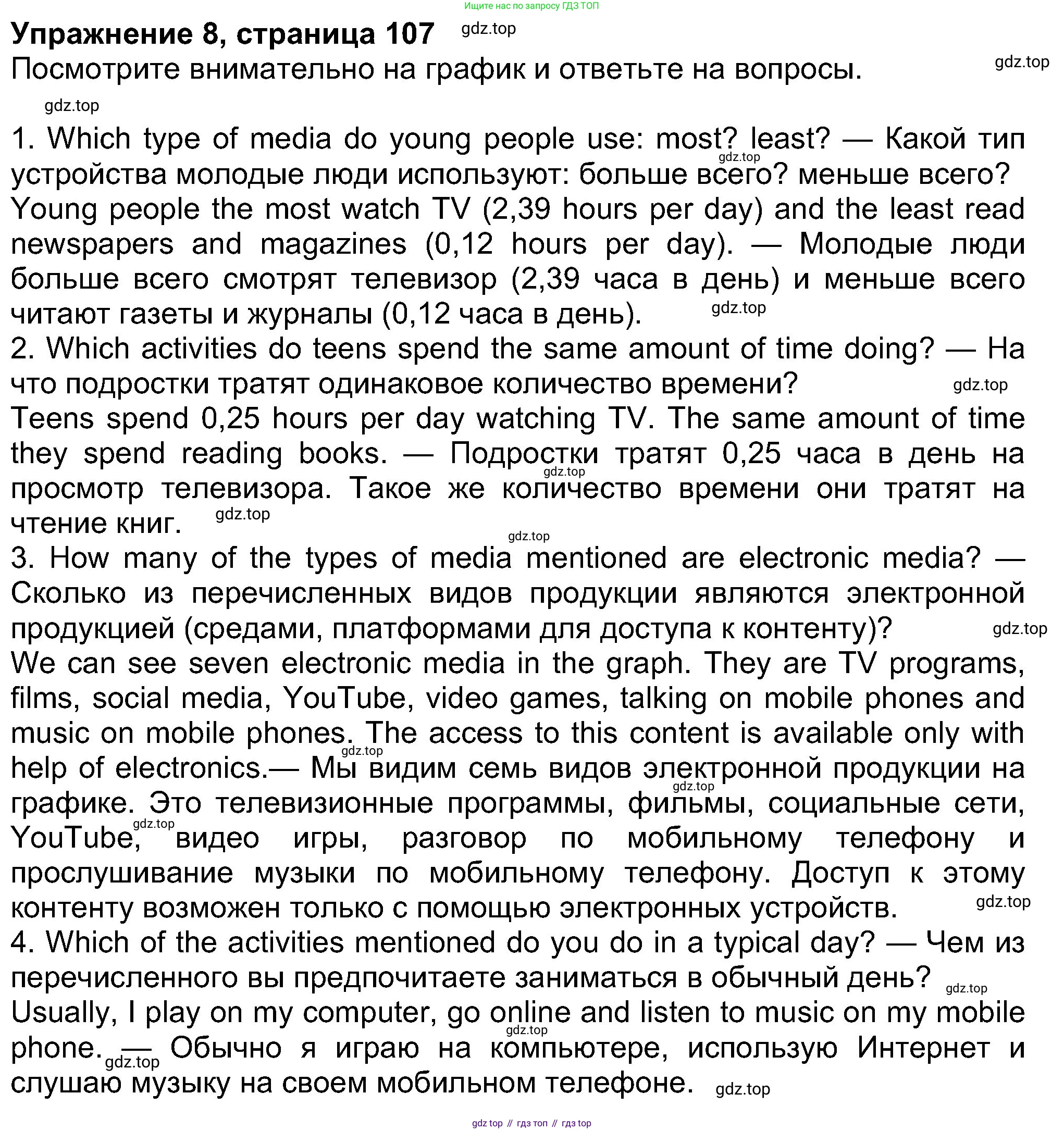 Ищите нас по запросу ГДЗ ТОП

Упражнение 8, страница 107 gdz.top

Посмотрите внимательно на график и ответьте на вопросы. gdz.top

gdz.top

1. Which type of media do young people use: most? least? — Какой тип устройства молодые люди используют: больше всего? меньше всего? gdz.top
Young people the most watch TV (2,39 hours per day) and the least read newspapers and magazines (0,12 hours per day). — Молодые люди больше всего смотрят телевизор (2,39 часа в день) и меньше всего читают газеты и журналы (0,12 часа в день). gdz.top
2. Which activities do teens spend the same amount of time doing? — На что подростки тратят одинаковое количество времени? gdz.top
Teens spend 0,25 hours per day watching TV. The same amount of time they spend reading books. — Подростки тратят 0,25 часа в день на просмотр телевизора. Такое же количество времени они тратят на чтение книг. gdz.top gdz.top gdz.top
3. How many of the types of media mentioned are electronic media? — Сколько из перечисленных видов продукции являются электронной продукцией (средами, платформами для доступа к контенту)? gdz.top
We can see seven electronic media in the graph. They are TV programs, films, social media, YouTube, video games, talking on mobile phones and music on mobile phones. The access to this content is available only with help of electronics.— Мы видим семь видов электронной продукции на графике. Это телевизионные программы, фильмы, социальные сети, YouTube, видео игры, разговор по мобильному телефону и прослушивание музыки по мобильному телефону. Доступ к этому контенту возможен только с помощью электронных устройств. gdz.top gdz.top gdz.top gdz.top
4. Which of the activities mentioned do you do in a typical day? — Чем из перечисленного вы предпочитаете заниматься в обычный день? gdz.top
Usually, I play on my computer, go online and listen to music on my mobile phone. — Обычно я играю на компьютере, использую Интернет и слушаю музыку на своем мобильном телефоне. gdz.top gdz.top gdz.top

gdz top // гдз топ // гдз top